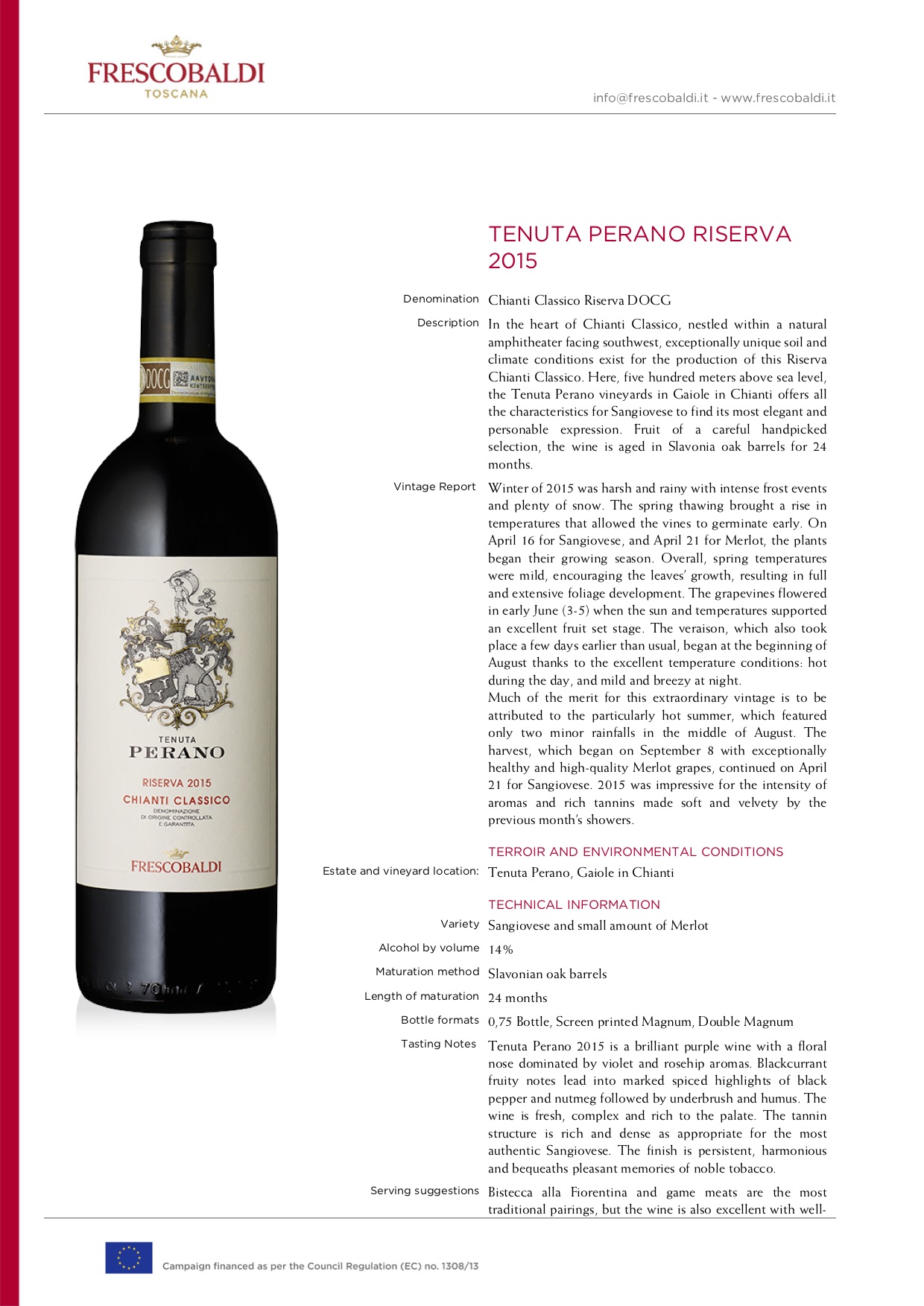 FRESCOBALDI
TOSCANA

info@frescobaldi.it - www.frescobaldi.it

DOCG

TENUTA
PERANO
RISERVA 2015
CHIANTI CLASSICO
DENOMINAZIONE DI ORIGINE CONTROLLATA E GARANTITA
FRESCOBALDI

TENUTA PERANO RISERVA 2015

Denomination Chianti Classico Riserva DOCG

Description In the heart of Chianti Classico, nestled within a natural amphitheater facing southwest, exceptionally unique soil and climate conditions exist for the production of this Riserva Chianti Classico. Here, five hundred meters above sea level, the Tenuta Perano vineyards in Gaiole in Chianti offers all the characteristics for Sangiovese to find its most elegant and personable expression. Fruit of a careful handpicked selection, the wine is aged in Slavonia oak barrels for 24 months.

Vintage Report Winter of 2015 was harsh and rainy with intense frost events and plenty of snow. The spring thawing brought a rise in temperatures that allowed the vines to germinate early. On April 16 for Sangiovese, and April 21 for Merlot, the plants began their growing season. Overall, spring temperatures were mild, encouraging the leaves' growth, resulting in full and extensive foliage development. The grapevines flowered in early June (3-5) when the sun and temperatures supported an excellent fruit set stage. The veraison, which also took place a few days earlier than usual, began at the beginning of August thanks to the excellent temperature conditions: hot during the day, and mild and breezy at night.
Much of the merit for this extraordinary vintage is to be attributed to the particularly hot summer, which featured only two minor rainfalls in the middle of August. The harvest, which began on September 8 with exceptionally healthy and high-quality Merlot grapes, continued on April 21 for Sangiovese. 2015 was impressive for the intensity of aromas and rich tannins made soft and velvety by the previous month's showers.

TERROIR AND ENVIRONMENTAL CONDITIONS

Estate and vineyard location: Tenuta Perano, Gaiole in Chianti

TECHNICAL INFORMATION

Variety Sangiovese and small amount of Merlot

Alcohol by volume 14%

Maturation method Slavonian oak barrels

Length of maturation 24 months

Bottle formats 0,75 Bottle, Screen printed Magnum, Double Magnum

Tasting Notes Tenuta Perano 2015 is a brilliant purple wine with a floral nose dominated by violet and rosehip aromas. Blackcurrant fruity notes lead into marked spiced highlights of black pepper and nutmeg followed by underbrush and humus. The wine is fresh, complex and rich to the palate. The tannin structure is rich and dense as appropriate for the most authentic Sangiovese. The finish is persistent, harmonious and bequeaths pleasant memories of noble tobacco.

Serving suggestions Bistecca alla Fiorentina and game meats are the most traditional pairings, but the wine is also excellent with well-

Campaign financed as per the Council Regulation (EC) no. 1308/13